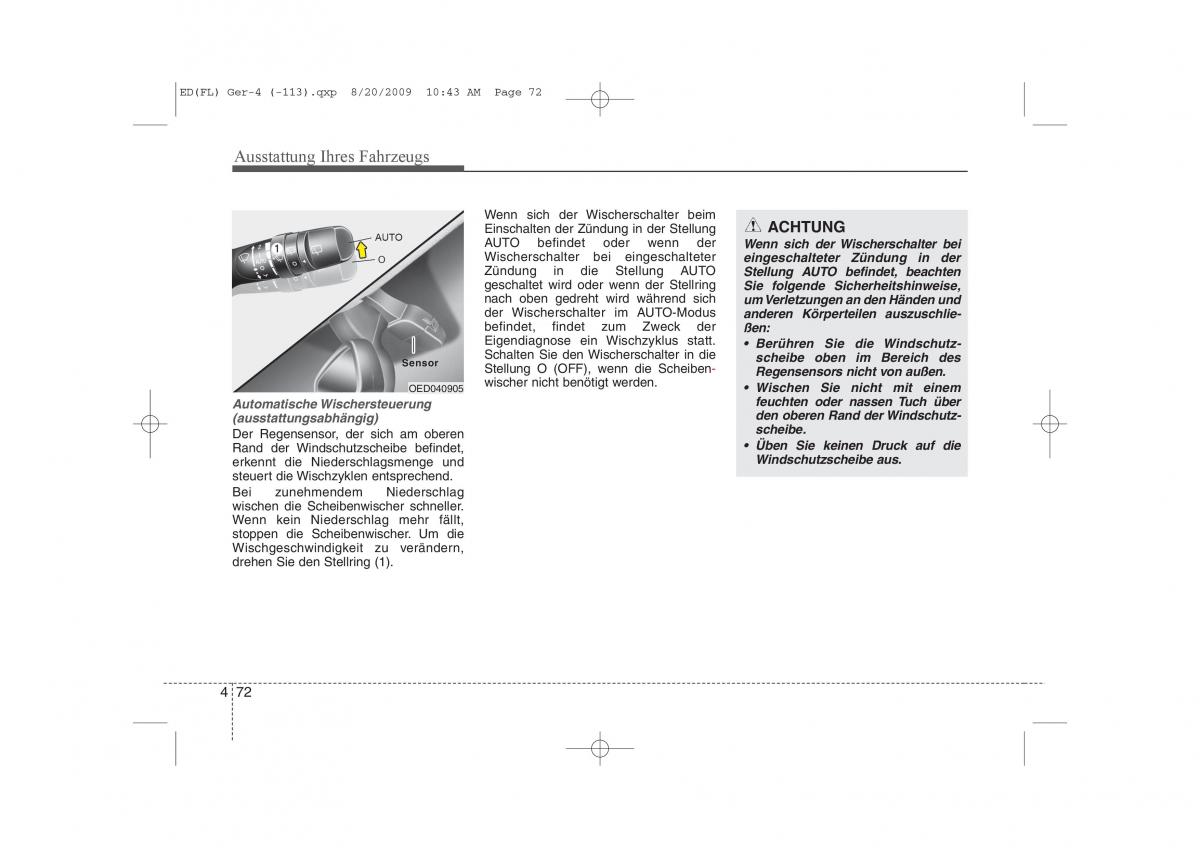 ED(FL) Ger-4 (-113).qxp 8/20/2009 10:43 AM Page 72

Ausstattung Ihres Fahrzeugs

AUTO
O
1
Sensor
OED040905

Automatische Wischersteuerung (ausstattungsabhängig)
Der Regensensor, der sich am oberen Rand der Windschutzscheibe befindet, erkennt die Niederschlagsmenge und steuert die Wischzyklen entsprechend.

Bei zunehmendem Niederschlag wischen die Scheibenwischer schneller. Wenn kein Niederschlag mehr fällt, stoppen die Scheibenwischer. Um die Wischgeschwindigkeit zu verändern, drehen Sie den Stellring (1).

Wenn sich der Wischerschalter beim Einschalten der Zündung in der Stellung AUTO befindet oder wenn der Wischerschalter bei eingeschalteter Zündung in die Stellung AUTO geschaltet wird oder wenn der Stellring nach oben gedreht wird während sich der Wischerschalter im AUTO-Modus befindet, findet zum Zweck der Eigendiagnose ein Wischzyklus statt. Schalten Sie den Wischerschalter in die Stellung O (OFF), wenn die Scheibenwischer nicht benötigt werden.

ACHTUNG
Wenn sich der Wischerschalter bei eingeschalteter Zündung in der Stellung AUTO befindet, beachten Sie folgende Sicherheitshinweise, um Verletzungen an den Händen und anderen Körperteilen auszuschließen:
• Berühren Sie die Windschutzscheibe oben im Bereich des Regensensors nicht von außen.
• Wischen Sie nicht mit einem feuchten oder nassen Tuch über den oberen Rand der Windschutzscheibe.
• Üben Sie keinen Druck auf die Windschutzscheibe aus.

4 72